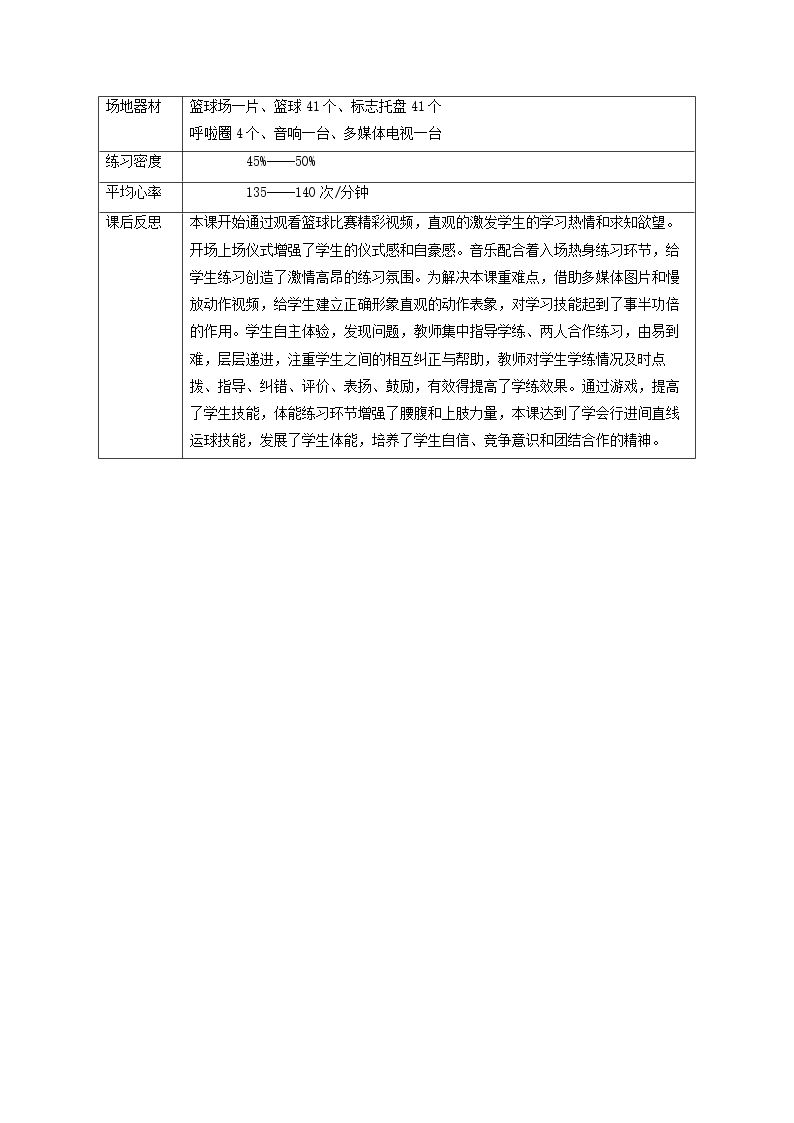 | 场地器材 | 篮球场一片、篮球41个、标志托盘41个 呼啦圈4个、音响一台、多媒体电视一台 |
|---|---|
| 练习密度 | 45%——50% |
| 平均心率 | 135——140次/分钟 |
| 课后反思 | 本课开始通过观看篮球比赛精彩视频，直观的激发学生的学习热情和求知欲望。开场上场仪式增强了学生的仪式感和自豪感。音乐配合着入场热身练习环节，给学生练习创造了激情高昂的练习氛围。为解决本课重难点，借助多媒体图片和慢放动作视频，给学生建立正确形象直观的动作表象，对学习技能起到了事半功倍的作用。学生自主体验，发现问题，教师集中指导学练、两人合作练习，由易到难，层层递进，注重学生之间的相互纠正与帮助，教师对学生学练情况及时点拨、指导、纠错、评价、表扬、鼓励，有效得提高了学练效果。通过游戏，提高了学生技能，体能练习环节增强了腰腹和上肢力量，本课达到了学会行进间直线运球技能，发展了学生体能，培养了学生自信、竞争意识和团结合作的精神。 |